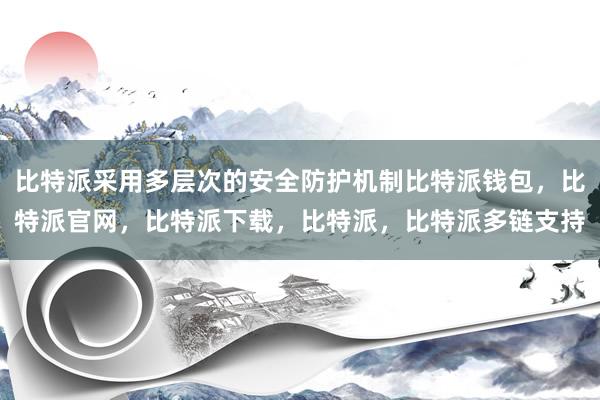 比特派采用多层次的安全防护机制比特派钱包，比特派官网，比特派下载，比特派，比特派多链支持